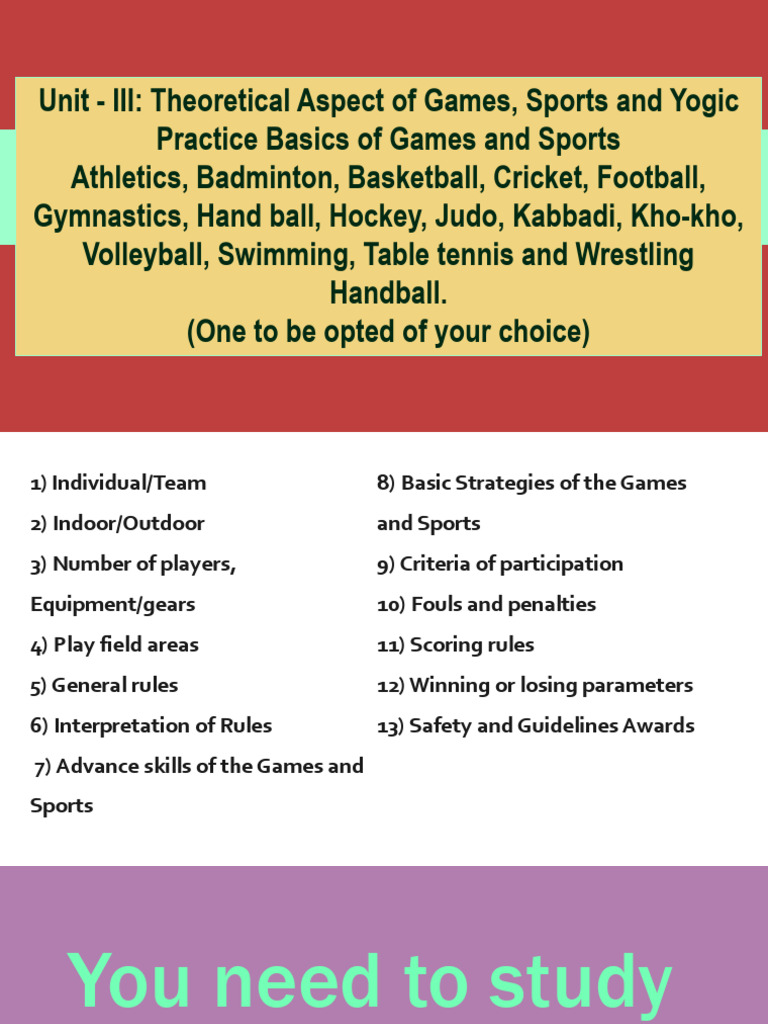 Unit - III: Theoretical Aspect of Games, Sports and Yogic Practice Basics of Games and Sports
Athletics, Badminton, Basketball, Cricket, Football, Gymnastics, Hand ball, Hockey, Judo, Kabbadi, Kho-kho, Volleyball, Swimming, Table tennis and Wrestling Handball.
(One to be opted of your choice)

1) Individual/Team
2) Indoor/Outdoor
3) Number of players, Equipment/gears
4) Play field areas
5) General rules
6) Interpretation of Rules
7) Advance skills of the Games and Sports

8) Basic Strategies of the Games and Sports
9) Criteria of participation
10) Fouls and penalties
11) Scoring rules
12) Winning or losing parameters
13) Safety and Guidelines Awards

You need to study